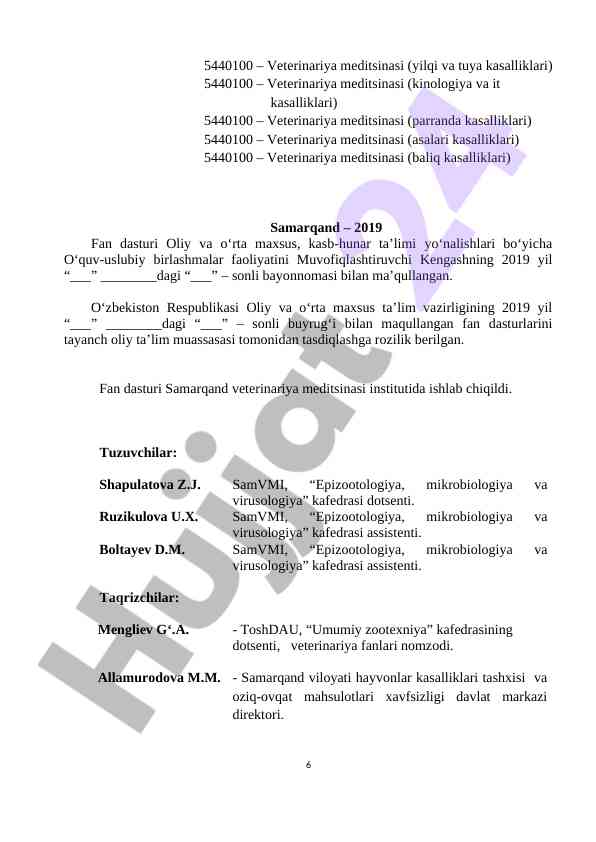 5440100 – Veterinariya meditsinasi (yilqi va tuya kasalliklari)
5440100 – Veterinariya meditsinasi (kinologiya va it kasalliklari)
5440100 – Veterinariya meditsinasi (parranda kasalliklari)
5440100 – Veterinariya meditsinasi (asalari kasalliklari)
5440100 – Veterinariya meditsinasi (baliq kasalliklari)

Samarqand – 2019

Fan dasturi Oliy va o‘rta maxsus, kasb-hunar ta’limi yo‘nalishlari bo‘yicha O‘quv-uslubiy birlashmalar faoliyatini Muvofiqlashtiruvchi Kengashning 2019 yil “___” ________dagi “___” – sonli bayonnomasi bilan ma’qullangan.

O‘zbekiston Respublikasi Oliy va o‘rta maxsus ta’lim vazirligining 2019 yil “___” ________dagi “___” – sonli buyrug‘i bilan maqullangan fan dasturlarini tayanch oliy ta’lim muassasasi tomonidan tasdiqlashga rozilik berilgan.

Fan dasturi Samarqand veterinariya meditsinasi institutida ishlab chiqildi.

Tuzuvchilar:

Shapulatova Z.J. SamVMI, “Epizootologiya, mikrobiologiya va virusologiya” kafedrasi dotsenti.
Ruzikulova U.X. SamVMI, “Epizootologiya, mikrobiologiya va virusologiya” kafedrasi assistenti.
Boltayev D.M. SamVMI, “Epizootologiya, mikrobiologiya va virusologiya” kafedrasi assistenti.

Taqrizchilar:

Mengliev G‘.A. - ToshDAU, “Umumiy zootexniya” kafedrasining dotsenti, veterinariya fanlari nomzodi.

Allamurodova M.M. - Samarqand viloyati hayvonlar kasalliklari tashxisi va oziq-ovqat mahsulotlari xavfsizligi davlat markazi direktori.

6

Hujjat24